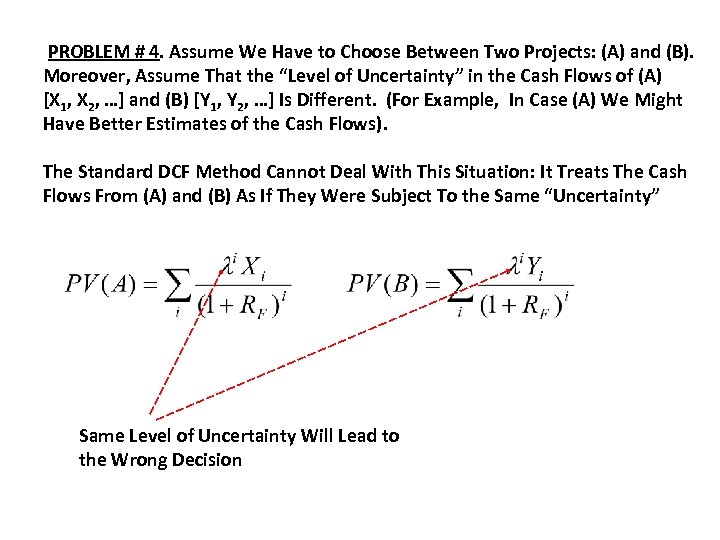 PROBLEM # 4. Assume We Have to Choose Between Two Projects: (A) and (B). Moreover, Assume That the “Level of Uncertainty” in the Cash Flows of (A) [$X_1$, $X_2$, …] and (B) [$Y_1$, $Y_2$, …] Is Different. (For Example, In Case (A) We Might Have Better Estimates of the Cash Flows).

The Standard DCF Method Cannot Deal With This Situation: It Treats The Cash Flows From (A) and (B) As If They Were Subject To the Same “Uncertainty”

$PV(A) = \sum_i \frac{\lambda^i X_i}{(1+R_F)^i}$ $PV(B) = \sum_i \frac{\lambda^i Y_i}{(1+R_F)^i}$

Same Level of Uncertainty Will Lead to the Wrong Decision